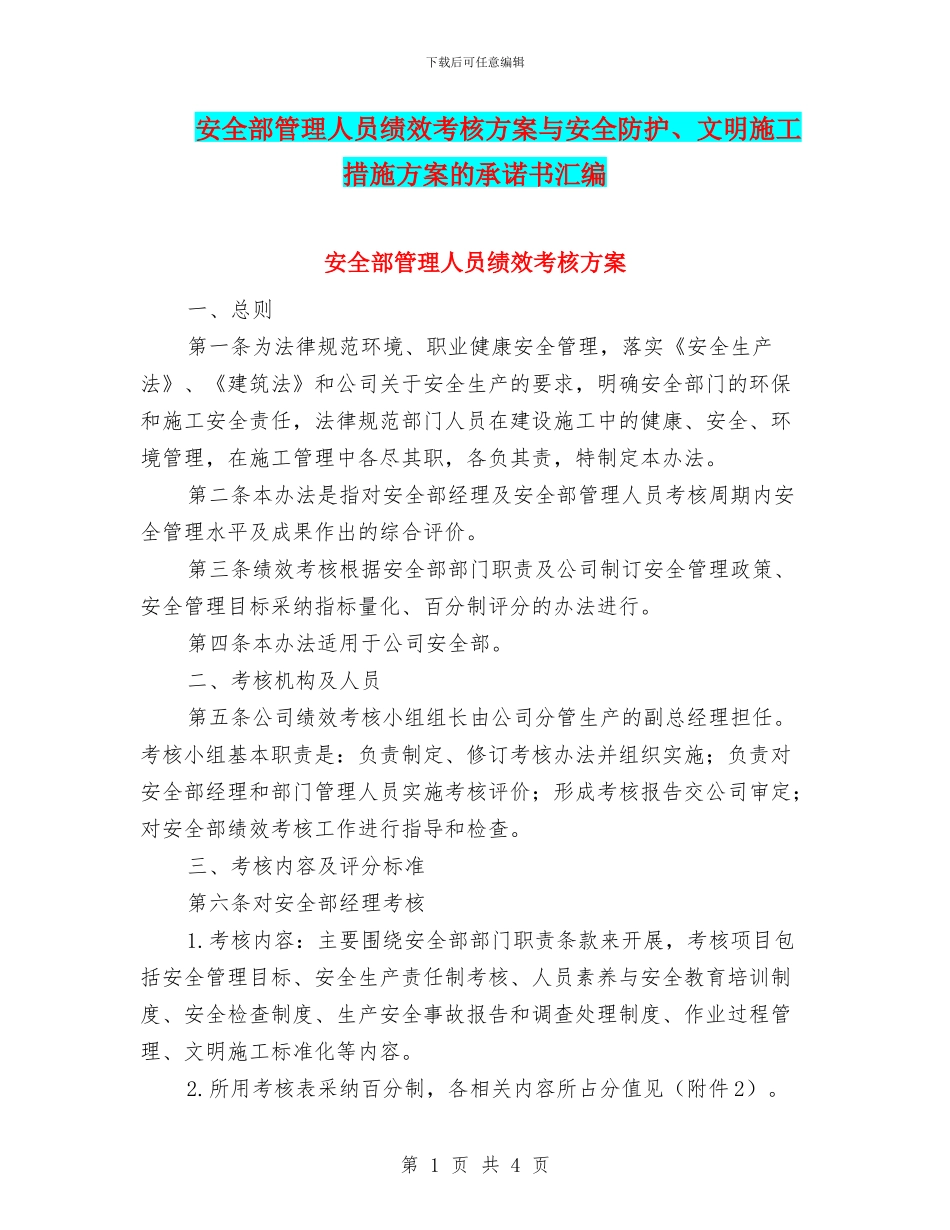 下载后可任意编辑

安全部管理人员绩效考核方案与安全防护、文明施工措施方案的承诺书汇编

安全部管理人员绩效考核方案

一、总则

第一条为法律规范环境、职业健康安全管理，落实《安全生产法》、《建筑法》和公司关于安全生产的要求，明确安全部门的环保和施工安全责任，法律规范部门人员在建设施工中的健康、安全、环境管理，在施工管理中各尽其职，各负其责，特制定本办法。

第二条本办法是指对安全部经理及安全部管理人员考核周期内安全管理水平及成果作出的综合评价。

第三条绩效考核根据安全部部门职责及公司制订安全管理政策、安全管理目标采纳指标量化、百分制评分的办法进行。

第四条本办法适用于公司安全部。

二、考核机构及人员

第五条公司绩效考核小组组长由公司分管生产的副总经理担任。考核小组基本职责是：负责制定、修订考核办法并组织实施；负责对安全部经理和部门管理人员实施考核评价；形成考核报告交公司审定；对安全部绩效考核工作进行指导和检查。

三、考核内容及评分标准

第六条对安全部经理考核

1.考核内容：主要围绕安全部部门职责条款来开展，考核项目包括安全管理目标、安全生产责任制考核、人员素养与安全教育培训制度、安全检查制度、生产安全事故报告和调查处理制度、作业过程管理、文明施工标准化等内容。

2.所用考核表采纳百分制，各相关内容所占分值见（附件2）。

第 1 页 共 4 页